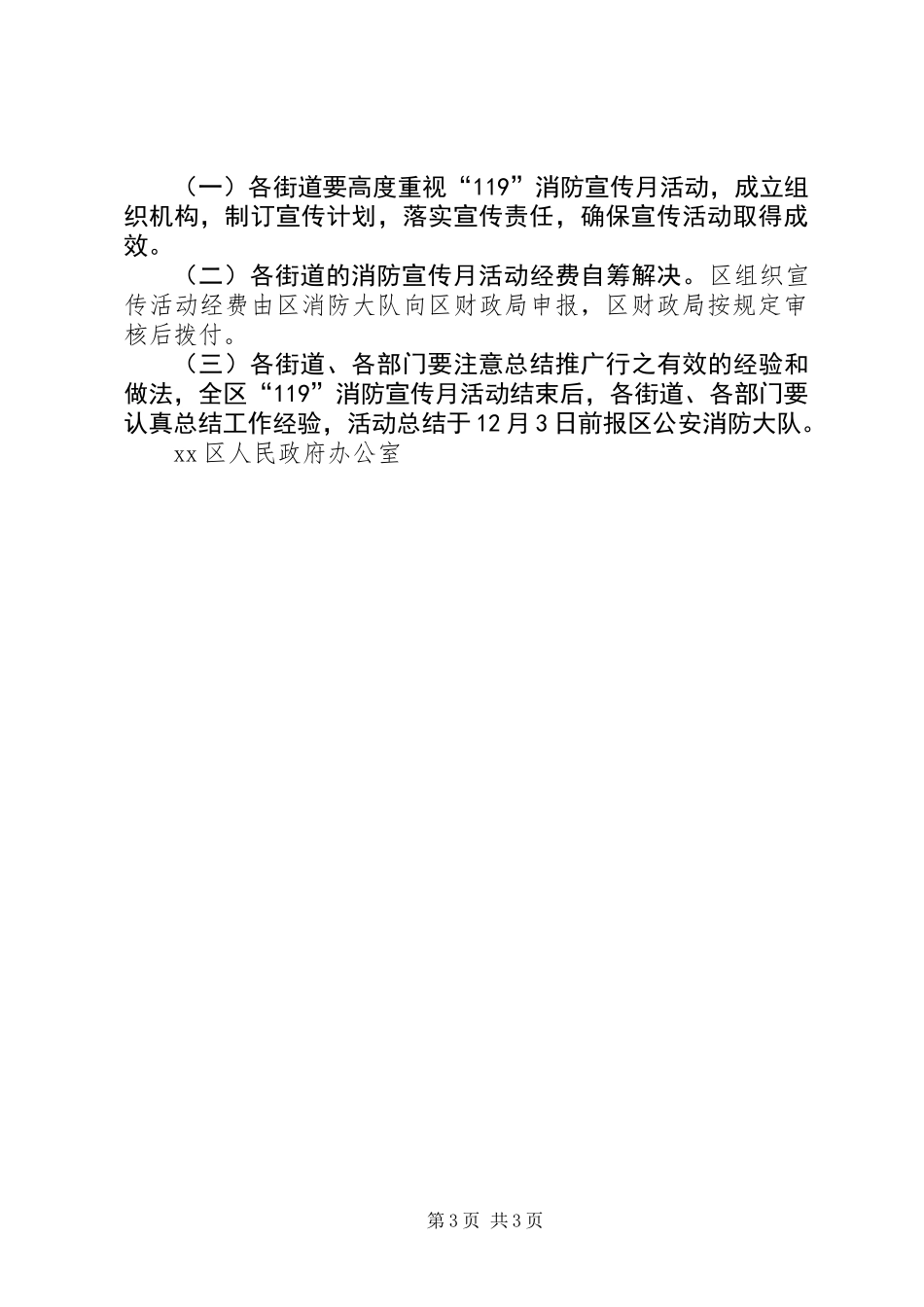 （一）各街道要高度重视“119”消防宣传月活动，成立组织机构，制订宣传计划，落实宣传责任，确保宣传活动取得成效。

（二）各街道的消防宣传月活动经费自筹解决。区组织宣传活动经费由区消防大队向区财政局申报，区财政局按规定审核后拨付。

（三）各街道、各部门要注意总结推广行之有效的经验和做法，全区“119”消防宣传月活动结束后，各街道、各部门要认真总结工作经验，活动总结于12月3日前报区公安消防大队。

xx区人民政府办公室

第3页 共3页